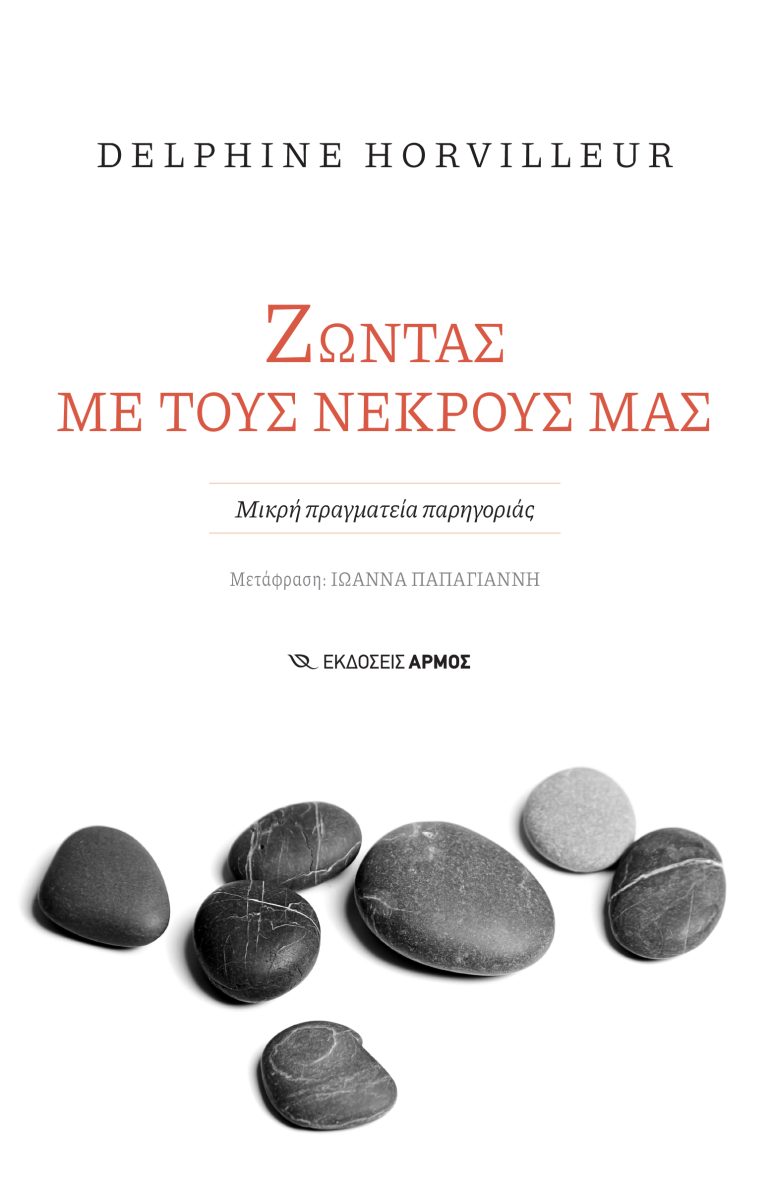 DELPHINE HORVILLEUR

ΖΩΝΤΑΣ
ΜΕ ΤΟΥΣ ΝΕΚΡΟΥΣ ΜΑΣ

Μικρή πραγματεία παρηγοριάς

Μετάφραση: ΙΩΑΝΝΑ ΠΑΠΑΓΙΑΝΝΗ

ΕΚΔΟΣΕΙΣ ΑΡΜΟΣ